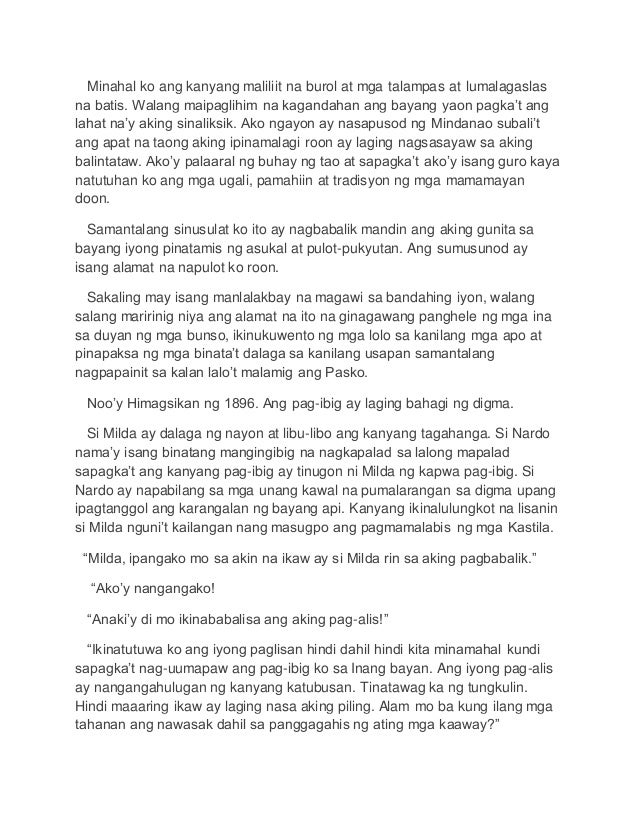 Minahal ko ang kanyang maliliit na burol at mga talampas at lumalagaslas na batis. Walang maipaglihim na kagandahan ang bayang yaon pagka't ang lahat na'y aking sinaliksik. Ako ngayon ay nasapusod ng Mindanao subali't ang apat na taong aking ipinamalagi roon ay laging nagsasayaw sa aking balintataw. Ako'y palaaral ng buhay ng tao at sapagka't ako'y isang guro kaya natutuhan ko ang mga ugali, pamahiin at tradisyon ng mga mamamayan doon.

Samantalang sinusulat ko ito ay nagbabalik mandin ang aking gunita sa bayang iyong pinatamis ng asukal at pulot-pukyutan. Ang sumusunod ay isang alamat na napulot ko roon.

Sakaling may isang manlalakbay na magawi sa bandahing iyon, walang salang maririnig niya ang alamat na ito na ginagawang panghele ng mga ina sa duyan ng mga bunso, ikinukuwento ng mga lolo sa kanilang mga apo at pinapaksa ng mga binata't dalaga sa kanilang usapan samantalang nagpapainit sa kalan lalo't malamig ang Pasko.

Noo'y Himagsikan ng 1896. Ang pag-ibig ay laging bahagi ng digma.

Si Milda ay dalaga ng nayon at libu-libo ang kanyang tagahanga. Si Nardo nama'y isang binatang mangingibig na nagkapalad sa lalong mapalad sapagka't ang kanyang pag-ibig ay tinugon ni Milda ng kapwa pag-ibig. Si Nardo ay napabilang sa mga unang kawal na pumalarangan sa digma upang ipagtanggol ang karangalan ng bayang api. Kanyang ikinalulungkot na lisanin si Milda nguni't kailangan nang masugpo ang pagmamalabis ng mga Kastila.

"Milda, ipangako mo sa akin na ikaw ay si Milda rin sa aking pagbabalik."

"Ako'y nangangako!

"Anaki'y di mo ikinababalisa ang aking pag-alis!"

"Ikinatutuwa ko ang iyong paglisan hindi dahil hindi kita minamahal kundi sapagka't nag-uumapaw ang pag-ibig ko sa Inang bayan. Ang iyong pag-alis ay nangangahulugan ng kanyang katubusan. Tinatawag ka ng tungkulin. Hindi maaaring ikaw ay laging nasa aking piling. Alam mo ba kung ilang mga tahanan ang nawasak dahil sa panggagahis ng ating mga kaaway?"